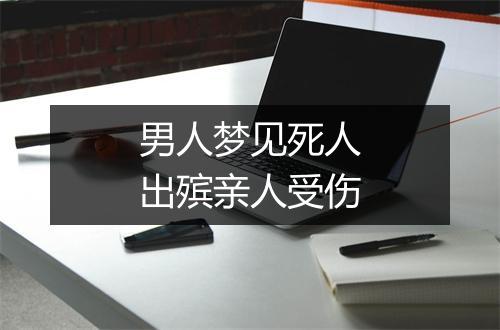 男人梦见死人
出殡亲人受伤